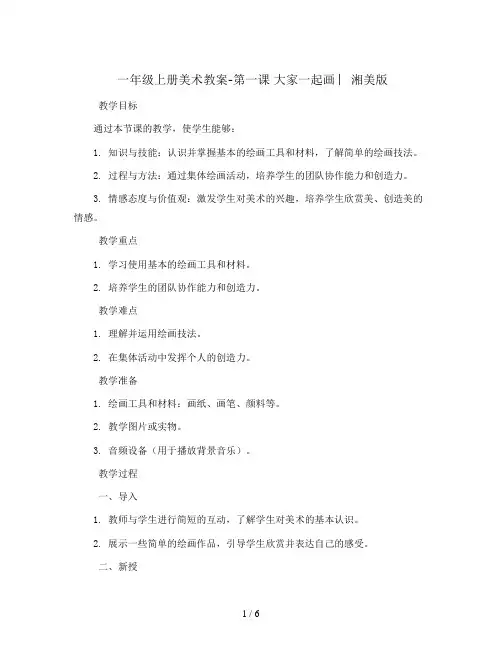 一年级上册美术教案-第一课 大家一起画丨 湘美版

教学目标

通过本节课的教学，使学生能够：

1. 知识与技能：认识并掌握基本的绘画工具和材料，了解简单的绘画技法。

2. 过程与方法：通过集体绘画活动，培养学生的团队协作能力和创造力。

3. 情感态度与价值观：激发学生对美术的兴趣，培养学生欣赏美、创造美的情感。

教学重点

1. 学习使用基本的绘画工具和材料。

2. 培养学生的团队协作能力和创造力。

教学难点

1. 理解并运用绘画技法。

2. 在集体活动中发挥个人的创造力。

教学准备

1. 绘画工具和材料：画纸、画笔、颜料等。

2. 教学图片或实物。

3. 音频设备（用于播放背景音乐）。

教学过程

一、导入

1. 教师与学生进行简短的互动，了解学生对美术的基本认识。

2. 展示一些简单的绘画作品，引导学生欣赏并表达自己的感受。

二、新授

1 / 6